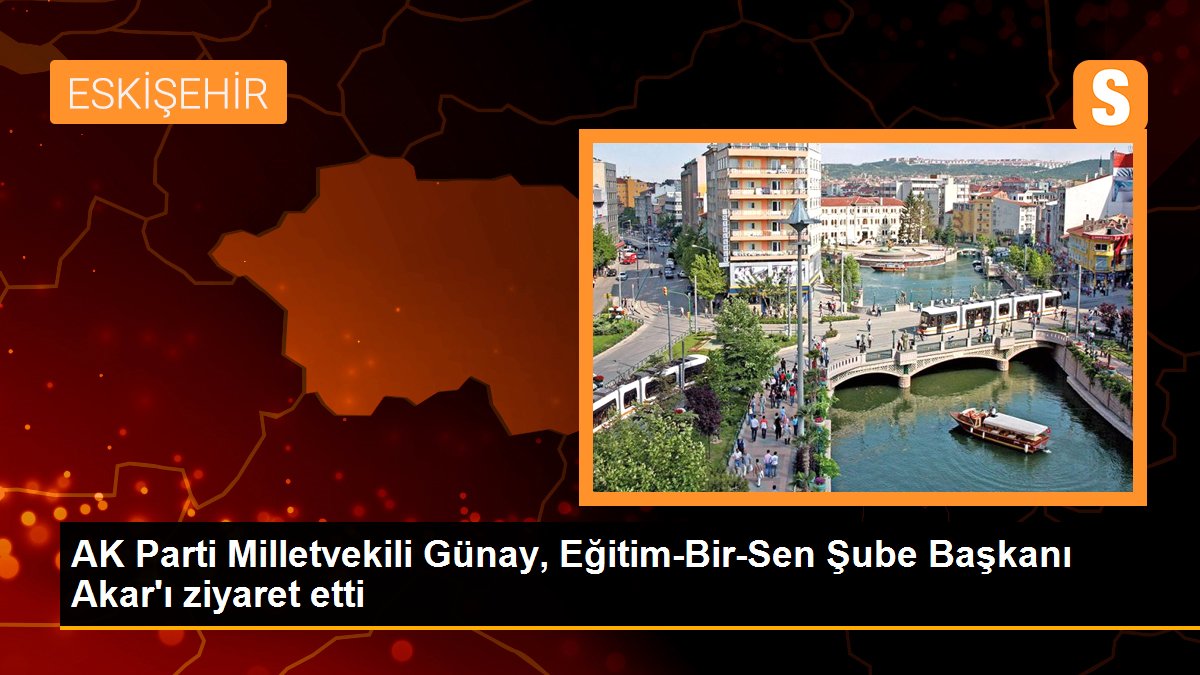 ESKİŞEHİR

S

AK Parti Milletvekili Günay, Eğitim-Bir-Sen Şube Başkanı Akar'ı ziyaret etti